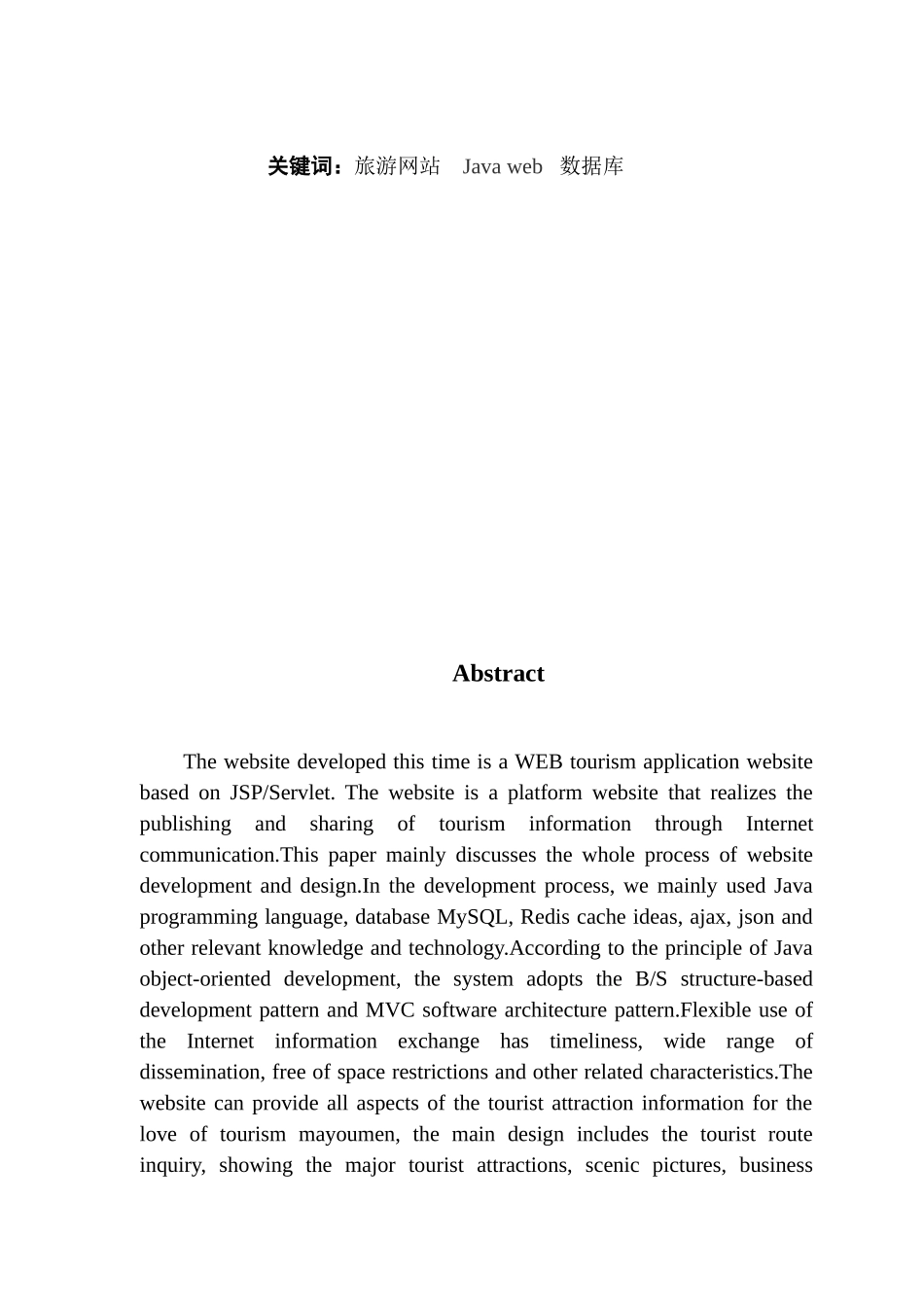 关键词：旅游网站 Java web 数据库

Abstract

The website developed this time is a WEB tourism application website based on JSP/Servlet. The website is a platform website that realizes the publishing and sharing of tourism information through Internet communication.This paper mainly discusses the whole process of website development and design.In the development process, we mainly used Java programming language, database MySQL, Redis cache ideas, ajax, json and other relevant knowledge and technology.According to the principle of Java object-oriented development, the system adopts the B/S structure-based development pattern and MVC software architecture pattern.Flexible use of the Internet information exchange has timeliness, wide range of dissemination, free of space restrictions and other related characteristics.The website can provide all aspects of the tourist attraction information for the love of tourism mayoumen, the main design includes the tourist route inquiry, showing the major tourist attractions, scenic pictures, business